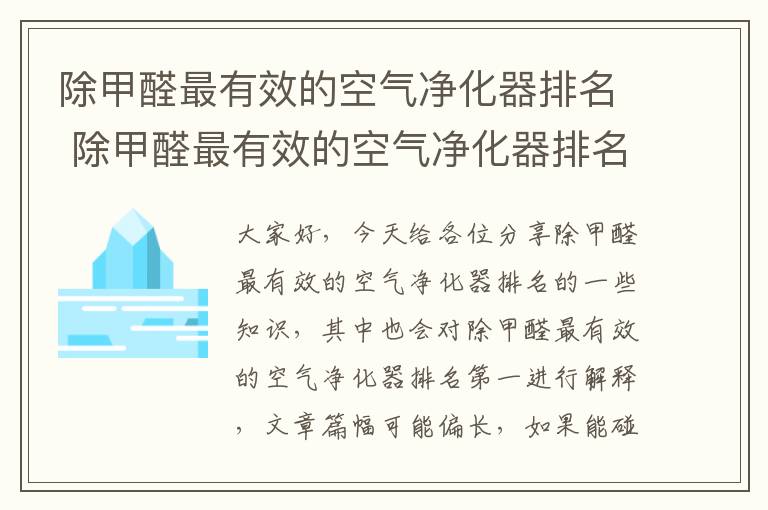 除甲醛最有效的空气净化器排名
除甲醛最有效的空气净化器排名

大家好，今天给各位分享除甲醛最有效的空气净化器排名的一些知识，其中也会对除甲醛最有效的空气净化器排名第一进行解释，文章篇幅可能偏长，如果能碰